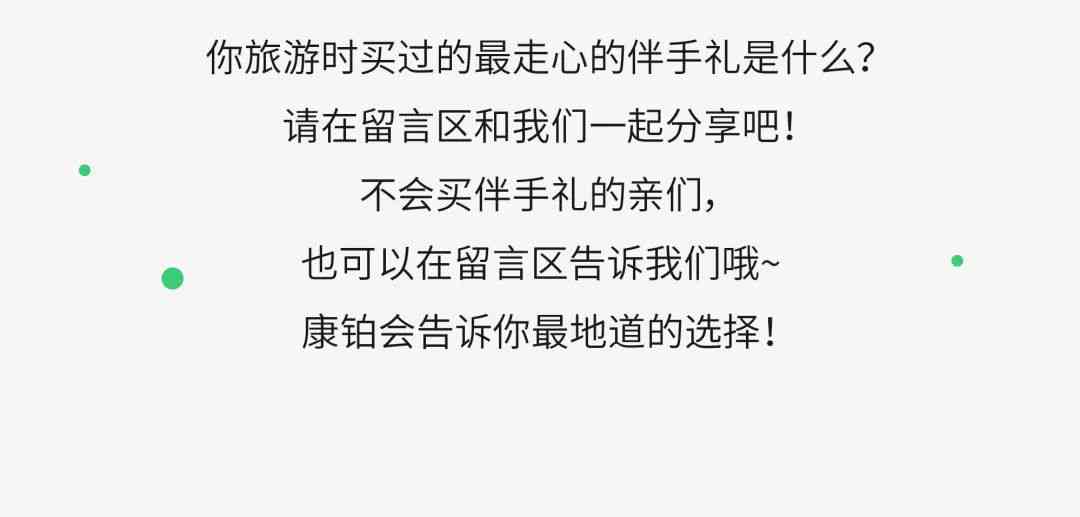 你旅游时买过的最走心的伴手礼是什么?
请在留言区和我们一起分享吧!
不会买伴手礼的亲们,
也可以在留言区告诉我们哦~
康铂会告诉你最地道的选择!